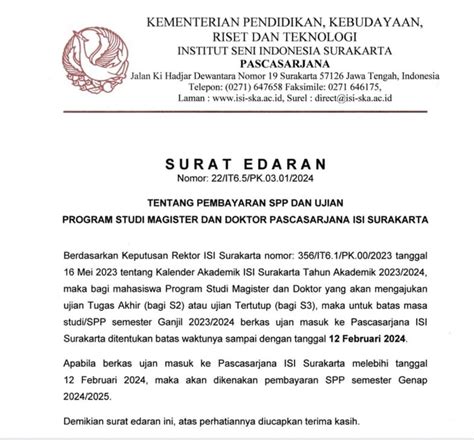 KEMENTERIAN PENDIDIKAN, KEBUDAYAAN, RISET DAN TEKNOLOGI
INSTITUT SENI INDONESIA SURAKARTA
PASCASARJANA
Jalan Ki Hadjar Dewantara Nomor 19 Surakarta 57126 Jawa Tengah, Indonesia
Telepon: (0271) 647658 Faksimile: 0271 646175,
Laman : www.isi-ska.ac.id, Surel : direct@isi-ska.ac.id

SURAT EDARAN
Nomor: 22/IT6.5/PK.03.01/2024

TENTANG PEMBAYARAN SPP DAN UJIAN
PROGRAM STUDI MAGISTER DAN DOKTOR PASCASARJANA ISI SURAKARTA

Berdasarkan Keputusan Rektor ISI Surakarta nomor: 356/IT6.1/PK.00/2023 tanggal 16 Mei 2023 tentang Kalender Akademik ISI Surakarta Tahun Akademik 2023/2024, maka bagi mahasiswa Program Studi Magister dan Doktor yang akan mengajukan ujian Tugas Akhir (bagi S2) atau ujian Tertutup (bagi S3), maka untuk batas masa studi/SPP semester Ganjil 2023/2024 berkas ujan masuk ke Pascasarjana ISI Surakarta ditentukan batas waktunya sampai dengan tanggal 12 Februari 2024.

Apabila berkas ujan masuk ke Pascasarjana ISI Surakarta melebihi tanggal 12 Februari 2024, maka akan dikenakan pembayaran SPP semester Genap 2024/2025.

Demikian surat edaran ini, atas perhatiannya diucapkan terima kasih.